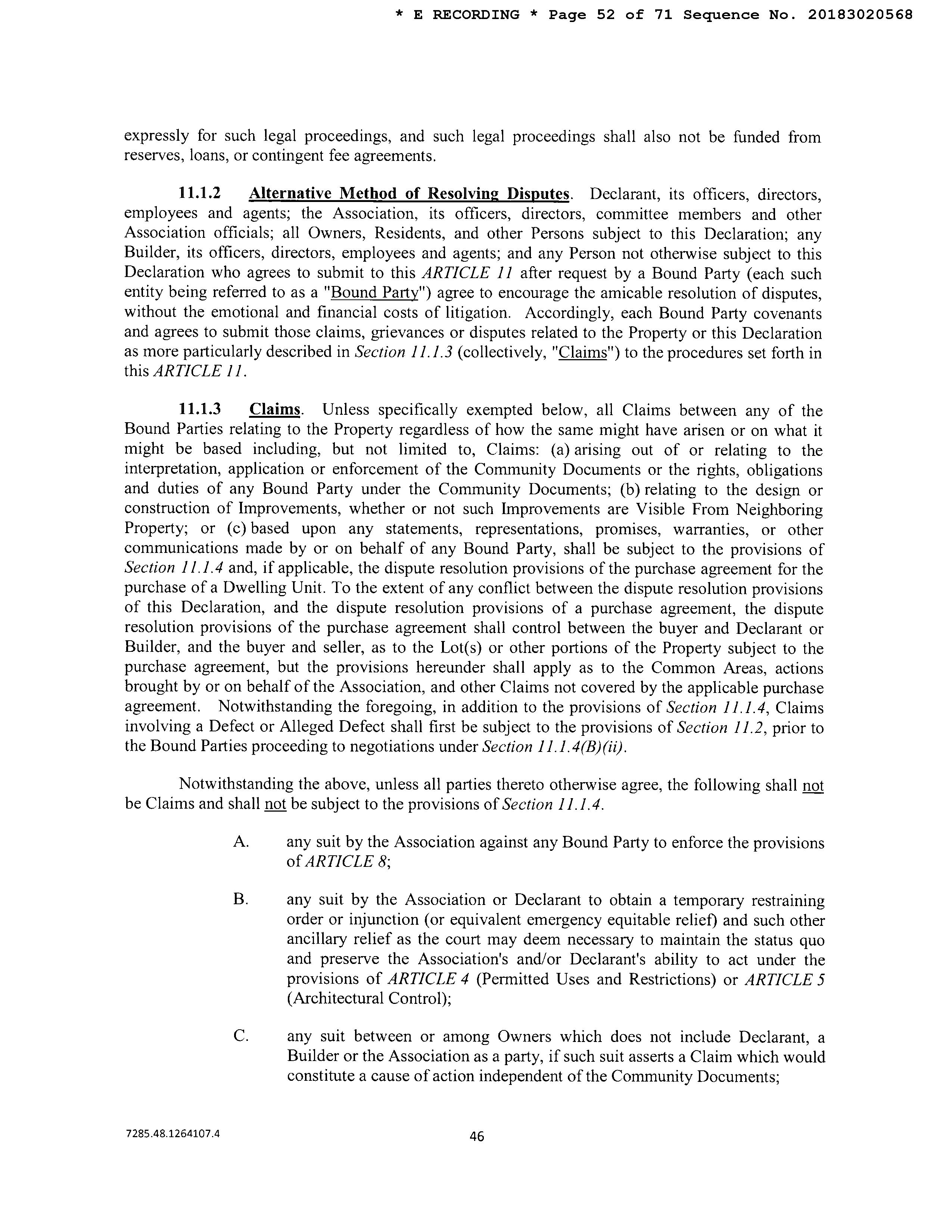 * E RECORDING * Page 52 of 71 Sequence No. 20183020568

expressly for such legal proceedings, and such legal proceedings shall also not be funded from reserves, loans, or contingent fee agreements.

11.1.2 Alternative Method of Resolving Disputes. Declarant, its officers, directors, employees and agents; the Association, its officers, directors, committee members and other Association officials; all Owners, Residents, and other Persons subject to this Declaration; any Builder, its officers, directors, employees and agents; and any Person not otherwise subject to this Declaration who agrees to submit to this ARTICLE 11 after request by a Bound Party (each such entity being referred to as a "Bound Party") agree to encourage the amicable resolution of disputes, without the emotional and financial costs of litigation. Accordingly, each Bound Party covenants and agrees to submit those claims, grievances or disputes related to the Property or this Declaration as more particularly described in Section 11.1.3 (collectively, "Claims") to the procedures set forth in this ARTICLE 11.

11.1.3 Claims. Unless specifically exempted below, all Claims between any of the Bound Parties relating to the Property regardless of how the same might have arisen or on what it might be based including, but not limited to, Claims: (a) arising out of or relating to the interpretation, application or enforcement of the Community Documents or the rights, obligations and duties of any Bound Party under the Community Documents; (b) relating to the design or construction of Improvements, whether or not such Improvements are Visible From Neighboring Property; or (c) based upon any statements, representations, promises, warranties, or other communications made by or on behalf of any Bound Party, shall be subject to the provisions of Section 11.1.4 and, if applicable, the dispute resolution provisions of the purchase agreement for the purchase of a Dwelling Unit. To the extent of any conflict between the dispute resolution provisions of this Declaration, and the dispute resolution provisions of a purchase agreement, the dispute resolution provisions of the purchase agreement shall control between the buyer and Declarant or Builder, and the buyer and seller, as to the Lot(s) or other portions of the Property subject to the purchase agreement, but the provisions hereunder shall apply as to the Common Areas, actions brought by or on behalf of the Association, and other Claims not covered by the applicable purchase agreement. Notwithstanding the foregoing, in addition to the provisions of Section 11.1.4, Claims involving a Defect or Alleged Defect shall first be subject to the provisions of Section 11.2, prior to the Bound Parties proceeding to negotiations under Section 11.1.4(B)(ii).

Notwithstanding the above, unless all parties thereto otherwise agree, the following shall not be Claims and shall not be subject to the provisions of Section 11.1.4.

A. any suit by the Association against any Bound Party to enforce the provisions of ARTICLE 8;

B. any suit by the Association or Declarant to obtain a temporary restraining order or injunction (or equivalent emergency equitable relief) and such other ancillary relief as the court may deem necessary to maintain the status quo and preserve the Association's and/or Declarant's ability to act under the provisions of ARTICLE 4 (Permitted Uses and Restrictions) or ARTICLE 5 (Architectural Control);

C. any suit between or among Owners which does not include Declarant, a Builder or the Association as a party, if such suit asserts a Claim which would constitute a cause of action independent of the Community Documents;

7285.48.1264107.4

46